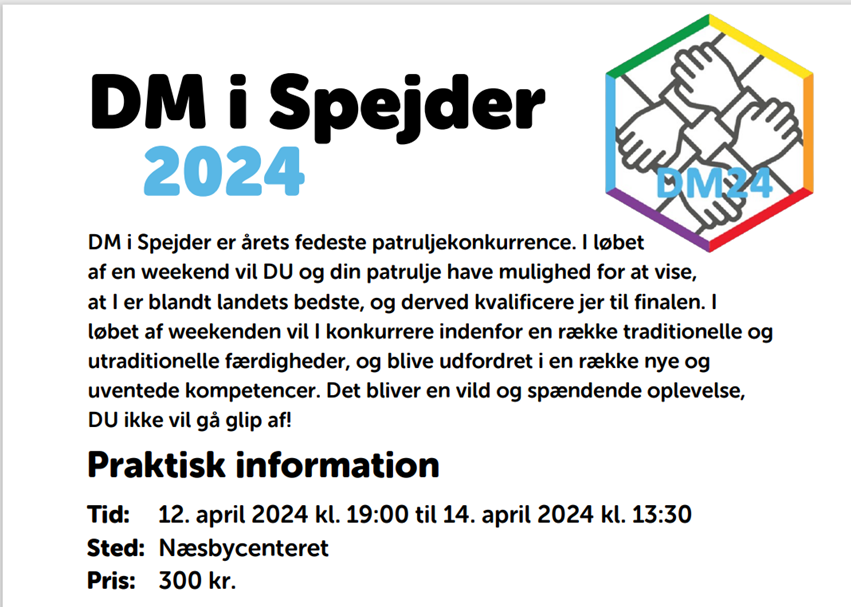 DM i Spejder
2024

DM24

DM i Spejder er årets fedeste patruljekonkurrence. I løbet af en weekend vil DU og din patrulje have mulighed for at vise, at I er blandt landets bedste, og derved kvalificere jer til finalen. I løbet af weekenden vil I konkurrere indenfor en række traditionelle og utraditionelle færdigheder, og blive udfordret i en række nye og uventede kompetencer. Det bliver en vild og spændende oplevelse, DU ikke vil gå glip af!

Praktisk information

Tid: 12. april 2024 kl. 19:00 til 14. april 2024 kl. 13:30
Sted: Næsbycenteret
Pris: 300 kr.